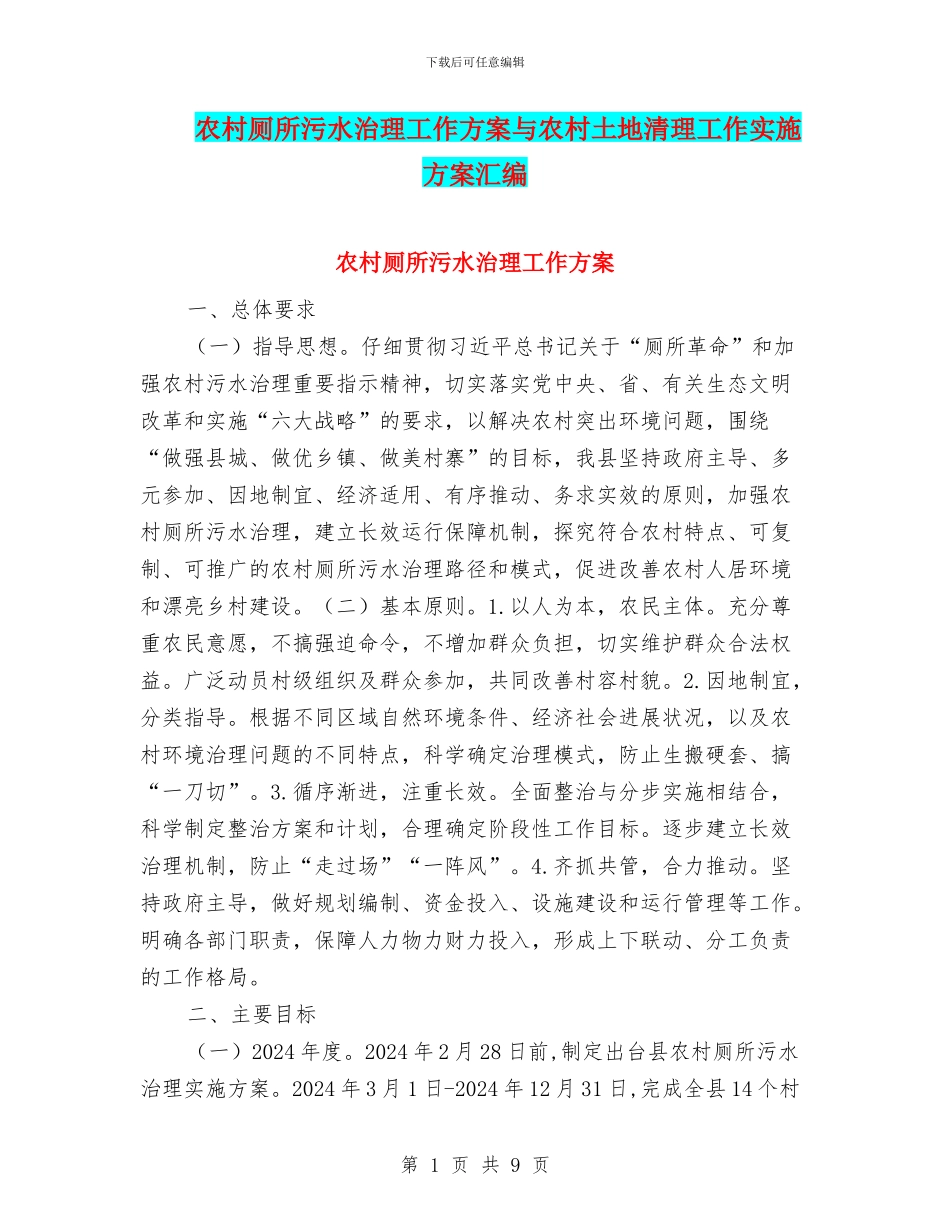 下载后可任意编辑

农村厕所污水治理工作方案与农村土地清理工作实施方案汇编

农村厕所污水治理工作方案

一、总体要求

（一）指导思想。仔细贯彻习近平总书记关于“厕所革命”和加强农村污水治理重要指示精神，切实落实党中央、省、有关生态文明改革和实施“六大战略”的要求，以解决农村突出环境问题，围绕“做强县城、做优乡镇、做美村寨”的目标，我县坚持政府主导、多元参加、因地制宜、经济适用、有序推动、务求实效的原则，加强农村厕所污水治理，建立长效运行保障机制，探究符合农村特点、可复制、可推广的农村厕所污水治理路径和模式，促进改善农村人居环境和漂亮乡村建设。（二）基本原则。1.以人为本，农民主体。充分尊重农民意愿，不搞强迫命令，不增加群众负担，切实维护群众合法权益。广泛动员村级组织及群众参加，共同改善村容村貌。2.因地制宜，分类指导。根据不同区域自然环境条件、经济社会进展状况，以及农村环境治理问题的不同特点，科学确定治理模式，防止生搬硬套、搞“一刀切”。3.循序渐进，注重长效。全面整治与分步实施相结合，科学制定整治方案和计划，合理确定阶段性工作目标。逐步建立长效治理机制，防止“走过场”“一阵风”。4.齐抓共管，合力推动。坚持政府主导，做好规划编制、资金投入、设施建设和运行管理等工作。明确各部门职责，保障人力物力财力投入，形成上下联动、分工负责的工作格局。

二、主要目标

（一）2024年度。2024年2月28日前,制定出台县农村厕所污水治理实施方案。2024年3月1日-2024年12月31日,完成全县14个村

第 1 页 共 9 页